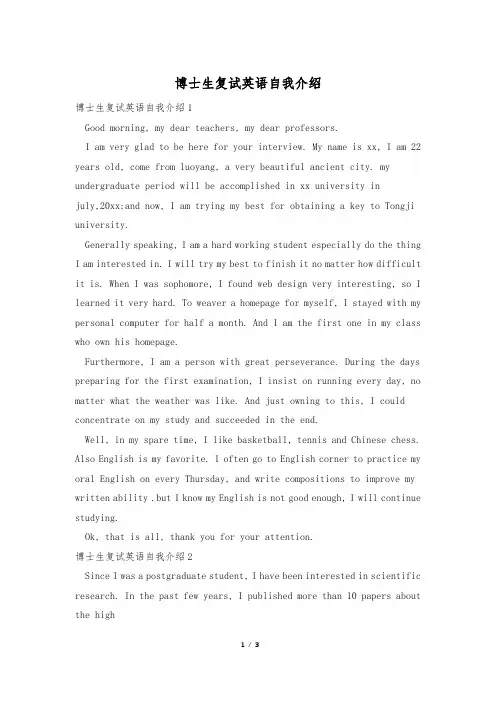 博士生复试英语自我介绍

博士生复试英语自我介绍1

Good morning, my dear teachers, my dear professors.

I am very glad to be here for your interview. My name is xx, I am 22 years old, come from luoyang, a very beautiful ancient city. my undergraduate period will be accomplished in xx university in july,20xx;and now, I am trying my best for obtaining a key to Tongji university.

Generally speaking, I am a hard working student especially do the thing I am interested in. I will try my best to finish it no matter how difficult it is. When I was sophomore, I found web design very interesting, so I learned it very hard. To weaver a homepage for myself, I stayed with my personal computer for half a month. And I am the first one in my class who own his homepage.

Furthermore, I am a person with great perseverance. During the days preparing for the first examination, I insist on running every day, no matter what the weather was like. And just owning to this, I could concentrate on my study and succeeded in the end.

Well, in my spare time, I like basketball, tennis and Chinese chess. Also English is my favorite. I often go to English corner to practice my oral English on every Thursday, and write compositions to improve my written ability .but I know my English is not good enough, I will continue studying.

Ok, that is all, thank you for your attention.

博士生复试英语自我介绍2

Since I was a postgraduate student, I have been interested in scientific research. In the past few years, I published more than 10 papers about the high

1 / 3